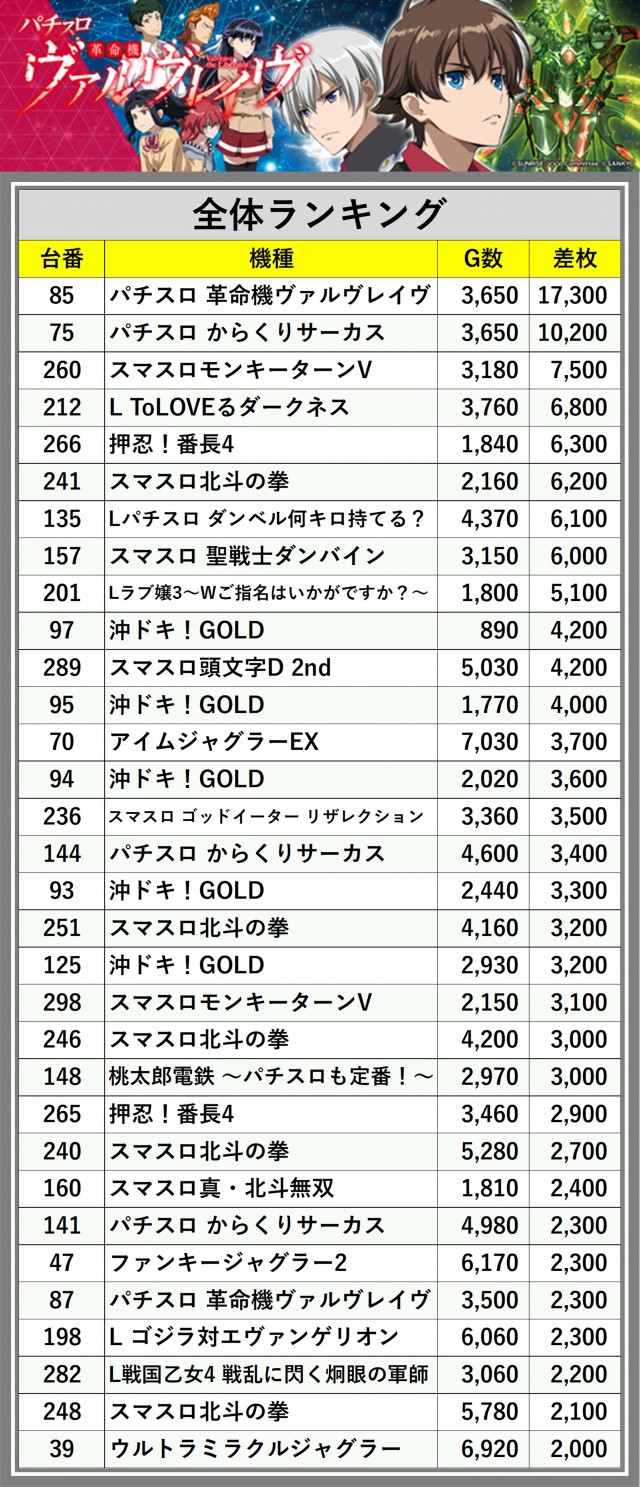 パチスロ
革命機
ヴァルヴレイヴ

全体ランキング

| 台番 | 機種 | G数 | 差枚 |
|---|---|---|---|
| 85 | パチスロ 革命機ヴァルヴレイヴ | 3,650 | 17,300 |
| 75 | パチスロ からくりサーカス | 3,650 | 10,200 |
| 260 | スマスロモンキーターンV | 3,180 | 7,500 |
| 212 | L ToLOVEるダークネス | 3,760 | 6,800 |
| 266 | 押忍！番長4 | 1,840 | 6,300 |
| 241 | スマスロ北斗の拳 | 2,160 | 6,200 |
| 135 | Lパチスロ ダンベル何キロ持てる？ | 4,370 | 6,100 |
| 157 | スマスロ 聖戦士ダンバイン | 3,150 | 6,000 |
| 201 | Lラブ嬢3～Wご指名はいかがですか？～ | 1,800 | 5,100 |
| 97 | 沖ドキ！GOLD | 890 | 4,200 |
| 289 | スマスロ頭文字D 2nd | 5,030 | 4,200 |
| 95 | 沖ドキ！GOLD | 1,770 | 4,000 |
| 70 | アイムジャグラーEX | 7,030 | 3,700 |
| 94 | 沖ドキ！GOLD | 2,020 | 3,600 |
| 236 | スマスロ ゴッドイーター リザレクション | 3,360 | 3,500 |
| 144 | パチスロ からくりサーカス | 4,600 | 3,400 |
| 93 | 沖ドキ！GOLD | 2,440 | 3,300 |
| 251 | スマスロ北斗の拳 | 4,160 | 3,200 |
| 125 | 沖ドキ！GOLD | 2,930 | 3,200 |
| 298 | スマスロモンキーターンV | 2,150 | 3,100 |
| 246 | スマスロ北斗の拳 | 4,200 | 3,000 |
| 148 | 桃太郎電鉄 ～パチスロも定番！～ | 2,970 | 3,000 |
| 265 | 押忍！番長4 | 3,460 | 2,900 |
| 240 | スマスロ北斗の拳 | 5,280 | 2,700 |
| 160 | スマスロ真・北斗無双 | 1,810 | 2,400 |
| 141 | パチスロ からくりサーカス | 4,980 | 2,300 |
| 47 | ファンキージャグラー2 | 6,170 | 2,300 |
| 87 | パチスロ 革命機ヴァルヴレイヴ | 3,500 | 2,300 |
| 198 | L ゴジラ対エヴァンゲリオン | 6,060 | 2,300 |
| 282 | L戦国乙女4 戦乱に閃く炯眼の軍師 | 3,060 | 2,200 |
| 248 | スマスロ北斗の拳 | 5,780 | 2,100 |
| 39 | ウルトラミラクルジャグラー | 6,920 | 2,000 |